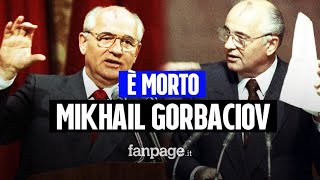 È MORTO
MIKHAIL GORBACIOV

fanpage.it